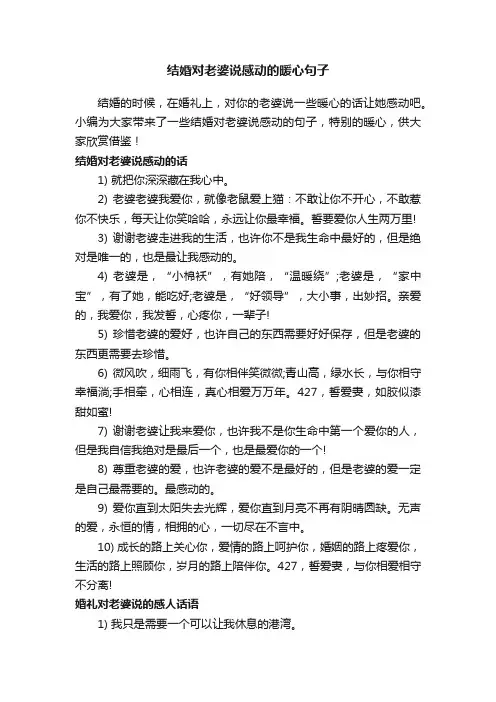 结婚对老婆说感动的暖心句子

结婚的时候，在婚礼上，对你的老婆说一些暖心的话让她感动吧。小编为大家带来了一些结婚对老婆说感动的句子，特别的暖心，供大家欣赏借鉴！

结婚对老婆说感动的话

1) 就把你深深藏在我心中。

2) 老婆老婆我爱你，就像老鼠爱上猫：不敢让你不开心，不敢惹你不快乐，每天让你笑哈哈，永远让你最幸福。誓要爱你人生两万里!

3) 谢谢老婆走进我的生活，也许你不是我生命中最好的，但是绝对是唯一的，也是最让我感动的。

4) 老婆是，“小棉袄”，有她陪，“温暖绕”;老婆是，“家中宝”，有了她，能吃好;老婆是，“好领导”，大小事，出妙招。亲爱的，我爱你，我发誓，心疼你，一辈子!

5) 珍惜老婆的爱好，也许自己的东西需要好好保存，但是老婆的东西更需要去珍惜。

6) 微风吹，细雨飞，有你相伴笑微微;青山高，绿水长，与你相守幸福淌;手相牵，心相连，真心相爱万万年。427，誓爱妻，如胶似漆甜如蜜!

7) 谢谢老婆让我来爱你，也许我不是你生命中第一个爱你的人，但是我自信我绝对是最后一个，也是最爱你的一个!

8) 尊重老婆的爱，也许老婆的爱不是最好的，但是老婆的爱一定是自己最需要的。最感动的。

9) 爱你直到太阳失去光辉，爱你直到月亮不再有阴晴圆缺。无声的爱，永恒的情，相拥的心，一切尽在不言中。

10) 成长的路上关心你，爱情的路上呵护你，婚姻的路上疼爱你，生活的路上照顾你，岁月的路上陪伴你。427，誓爱妻，与你相爱相守不分离!

婚礼对老婆说的感人话语

1) 我只是需要一个可以让我休息的港湾。